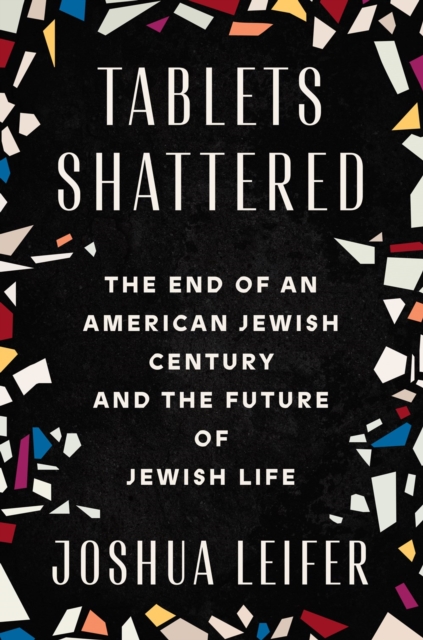 TABLETS SHATTERED

THE END OF AN AMERICAN JEWISH CENTURY AND THE FUTURE OF JEWISH LIFE

JOSHUA LEIFER